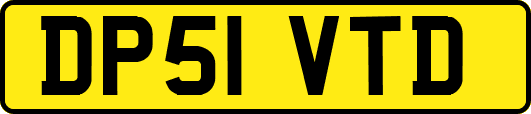 DP51 VTD